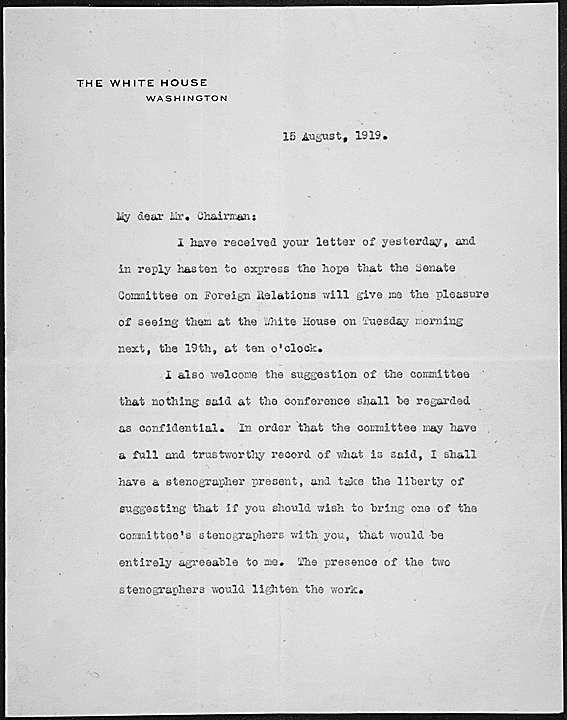 THE WHITE HOUSE
WASHINGTON

15 August, 1919.

My dear Mr. Chairman:

I have received your letter of yesterday, and in reply hasten to express the hope that the Senate Committee on Foreign Relations will give me the pleasure of seeing them at the White House on Tuesday morning next, the 19th, at ten o'clock.

I also welcome the suggestion of the committee that nothing said at the conference shall be regarded as confidential. In order that the committee may have a full and trustworthy record of what is said, I shall have a stenographer present, and take the liberty of suggesting that if you should wish to bring one of the committee's stenographers with you, that would be entirely agreeable to me. The presence of the two stenographers would lighten the work.